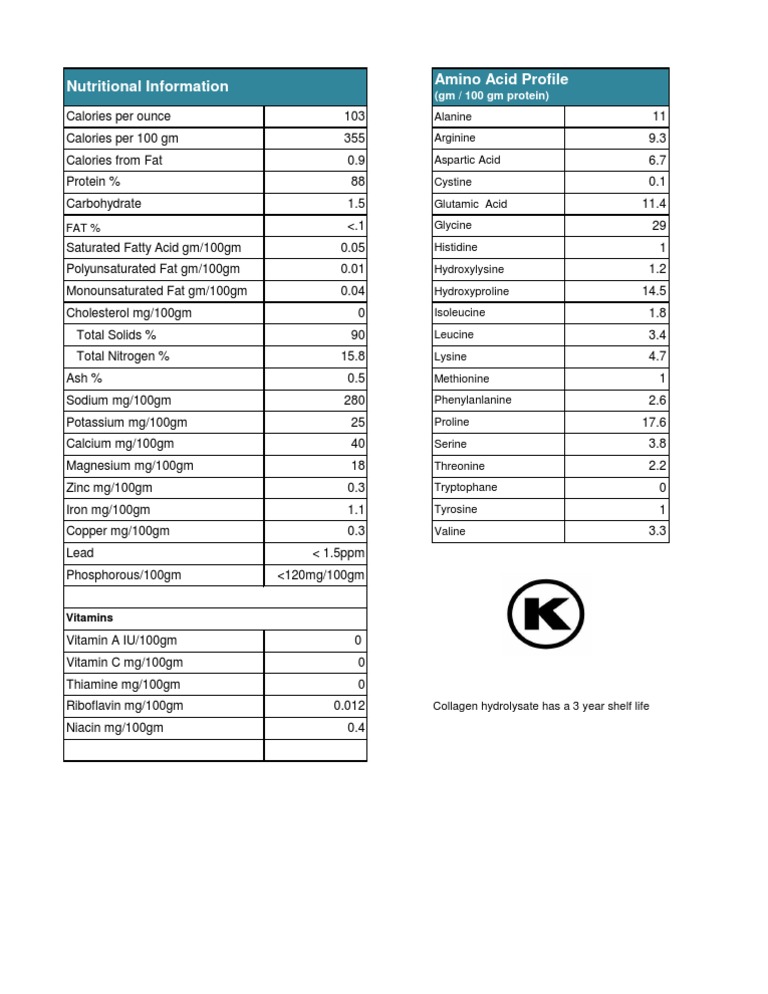 | Nutritional Information | |
|---|---|
| Calories per ounce | 103 |
| Calories per 100 gm | 355 |
| Calories from Fat | 0.9 |
| Protein % | 88 |
| Carbohydrate | 1.5 |
| FAT % | <.1 |
| Saturated Fatty Acid gm/100gm | 0.05 |
| Polyunsaturated Fat gm/100gm | 0.01 |
| Monounsaturated Fat gm/100gm | 0.04 |
| Cholesterol mg/100gm | 0 |
| Total Solids % | 90 |
| Total Nitrogen % | 15.8 |
| Ash % | 0.5 |
| Sodium mg/100gm | 280 |
| Potassium mg/100gm | 25 |
| Calcium mg/100gm | 40 |
| Magnesium mg/100gm | 18 |
| Zinc mg/100gm | 0.3 |
| Iron mg/100gm | 1.1 |
| Copper mg/100gm | 0.3 |
| Lead | < 1.5ppm |
| Phosphorous/100gm | <120mg/100gm |
| | |
| Vitamins | |
| Vitamin A IU/100gm | 0 |
| Vitamin C mg/100gm | 0 |
| Thiamine mg/100gm | 0 |
| Riboflavin mg/100gm | 0.012 |
| Niacin mg/100gm | 0.4 |
| | |

| Amino Acid Profile (gm / 100 gm protein) | |
|---|---|
| Alanine | 11 |
| Arginine | 9.3 |
| Aspartic Acid | 6.7 |
| Cystine | 0.1 |
| Glutamic Acid | 11.4 |
| Glycine | 29 |
| Histidine | 1 |
| Hydroxylysine | 1.2 |
| Hydroxyproline | 14.5 |
| Isoleucine | 1.8 |
| Leucine | 3.4 |
| Lysine | 4.7 |
| Methionine | 1 |
| Phenylanlanine | 2.6 |
| Proline | 17.6 |
| Serine | 3.8 |
| Threonine | 2.2 |
| Tryptophane | 0 |
| Tyrosine | 1 |
| Valine | 3.3 |

K

Collagen hydrolysate has a 3 year shelf life